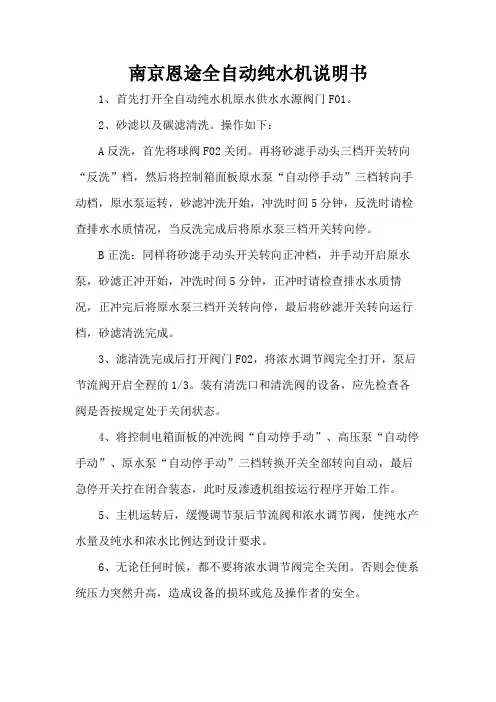 南京恩途全自动纯水机说明书

1、首先打开全自动纯水机原水供水水源阀门 F01。

2、砂滤以及碳滤清洗。操作如下：

A 反洗，首先将球阀 F02 关闭。再将砂滤手动头三档开关转向“反洗”档，然后将控制箱面板原水泵“自动停手动”三档转向手动档，原水泵运转，砂滤冲洗开始，冲洗时间 5 分钟，反洗时请检查排水水质情况，当反洗完成后将原水泵三档开关转向停。

B 正洗：同样将砂滤手动头开关转向正冲档，并手动开启原水泵，砂滤正冲开始，冲洗时间 5 分钟，正冲时请检查排水水质情况，正冲完后将原水泵三档开关转向停，最后将砂滤开关转向运行档，砂滤清洗完成。

3、滤清洗完成后打开阀门 F02，将浓水调节阀完全打开，泵后节流阀开启全程的 1/3。装有清洗口和清洗阀的设备，应先检查各阀是否按规定处于关闭状态。

4、将控制电箱面板的冲洗阀“自动停手动”、高压泵“自动停手动”、原水泵“自动停手动”三档转换开关全部转向自动，最后急停开关拧在闭合装态，此时反渗透机组按运行程序开始工作。

5、主机运转后，缓慢调节泵后节流阀和浓水调节阀，使纯水产水量及纯水和浓水比例达到设计要求。

6、无论任何时候，都不要将浓水调节阀完全关闭。否则会使系统压力突然升高，造成设备的损坏或危及操作者的安全。